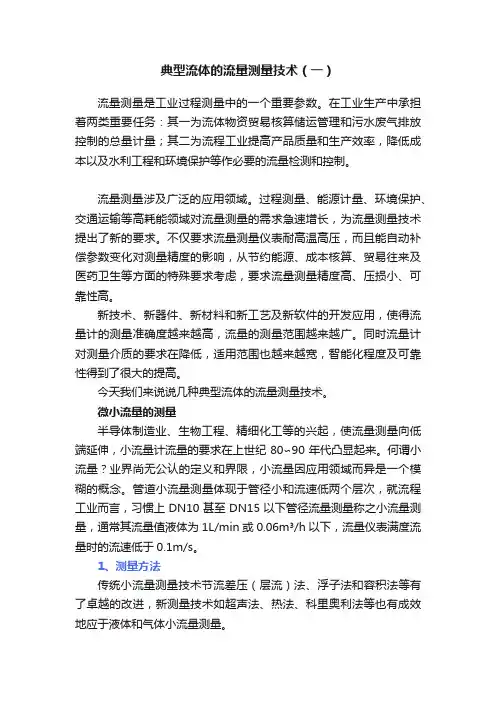 典型流体的流量测量技术（一）

流量测量是工业过程测量中的一个重要参数。在工业生产中承担着两类重要任务：其一为流体物资贸易核算储运管理和污水废气排放控制的总量计量；其二为流程工业提高产品质量和生产效率，降低成本以及水利工程和环境保护等作必要的流量检测和控制。

流量测量涉及广泛的应用领域。过程测量、能源计量、环境保护、交通运输等高耗能领域对流量测量的需求急速增长，为流量测量技术提出了新的要求。不仅要求流量测量仪表耐高温高压，而且能自动补偿参数变化对测量精度的影响，从节约能源、成本核算、贸易往来及医药卫生等方面的特殊要求考虑，要求流量测量精度高、压损小、可靠性高。

新技术、新器件、新材料和新工艺及新软件的开发应用，使得流量计的测量准确度越来越高，流量的测量范围越来越广。同时流量计对测量介质的要求在降低，适用范围也越来越宽，智能化程度及可靠性得到了很大的提高。

今天我们来说说几种典型流体的流量测量技术。

微小流量的测量

半导体制造业、生物工程、精细化工等的兴起，使流量测量向低端延伸，小流量计流量的要求在上世纪 80~90 年代凸显起来。何谓小流量？业界尚无公认的定义和界限，小流量因应用领域而异是一个模糊的概念。管道小流量测量体现于管径小和流速低两个层次，就流程工业而言，习惯上 DN10 甚至 DN15 以下管径流量测量称之小流量测量，通常其流量值液体为 1L/min 或 0.06m³/h 以下，流量仪表满度流量时的流速低于 0.1m/s。

1、测量方法

传统小流量测量技术节流差压（层流）法、浮子法和容积法等有了卓越的改进，新测量技术如超声法、热法、科里奥利法等也有成效地应于液体和气体小流量测量。